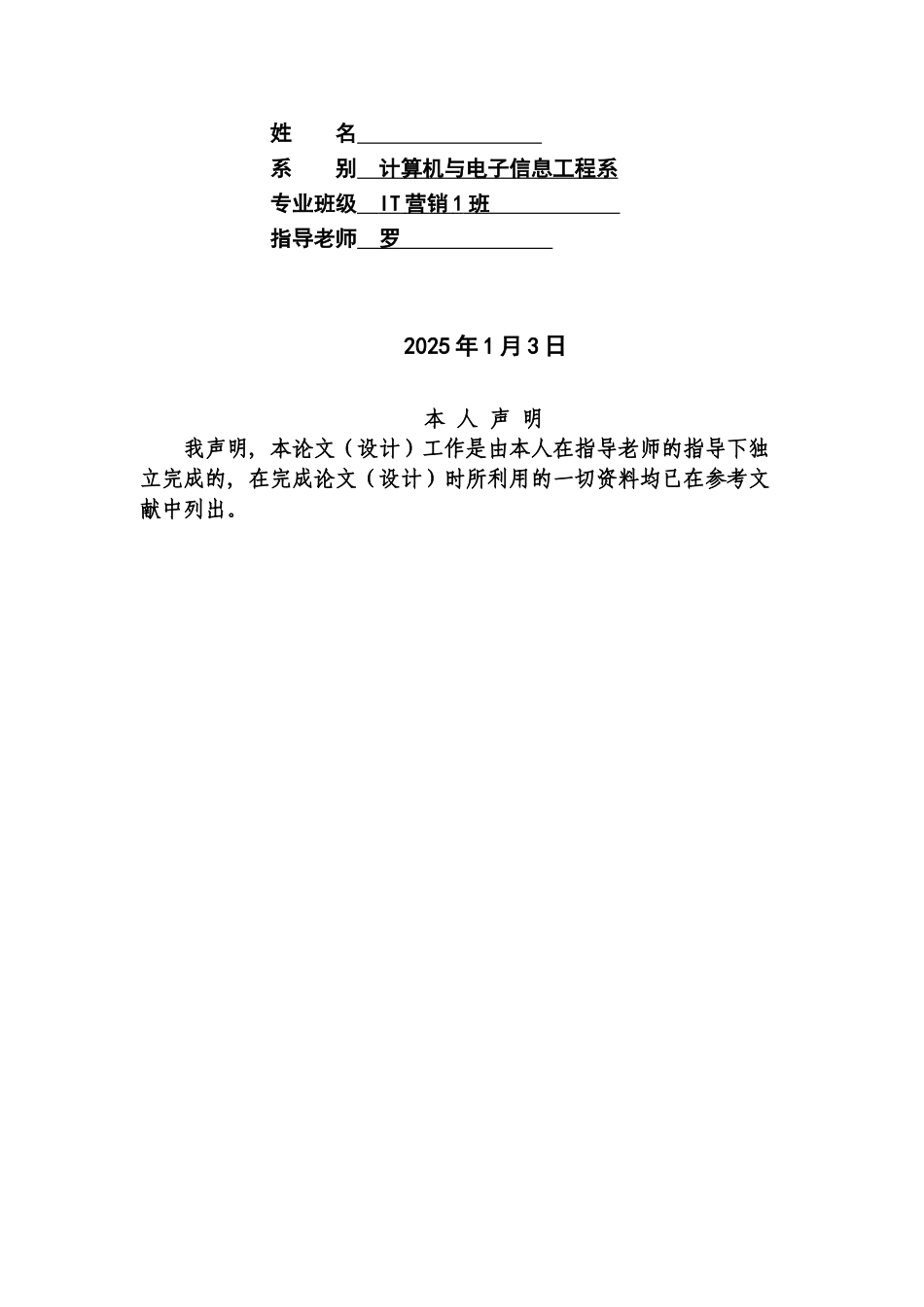 姓　　名

系　　别　计算机与电子信息工程系

专业班级　IT营销1班

指导老师　罗

2025年1月3日

本 人 声 明

我声明，本论文（设计）工作是由本人在指导老师的指导下独立完成的，在完成论文（设计）时所利用的一切资料均已在参考文献中列出。